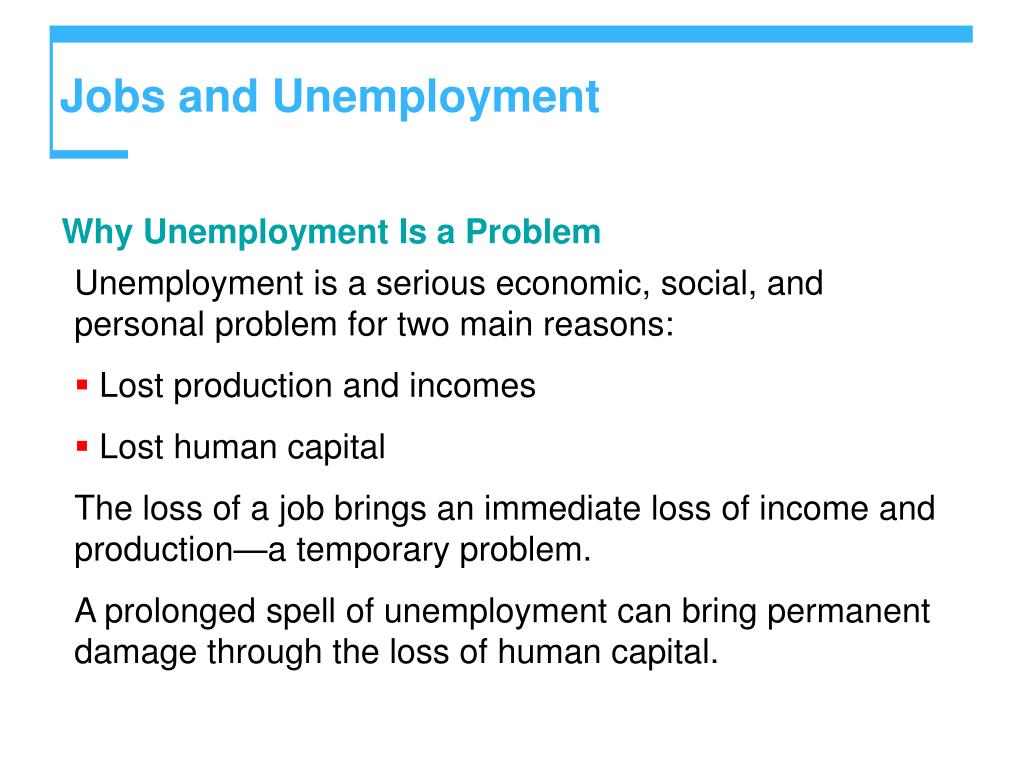 Jobs and Unemployment

Why Unemployment Is a Problem

Unemployment is a serious economic, social, and personal problem for two main reasons:

▪ Lost production and incomes

▪ Lost human capital

The loss of a job brings an immediate loss of income and production—a temporary problem.

A prolonged spell of unemployment can bring permanent damage through the loss of human capital.